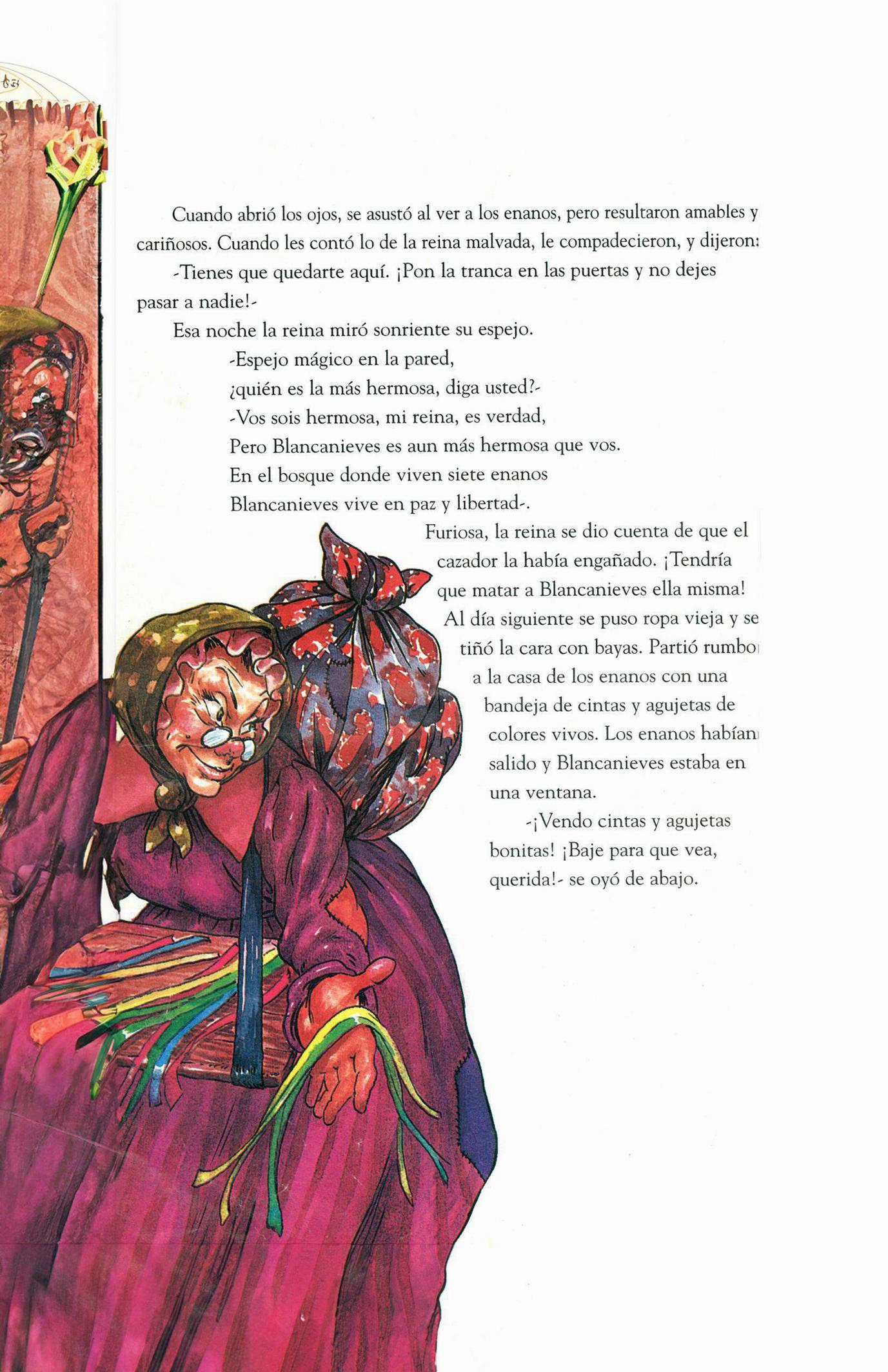 Cuando abrió los ojos, se asustó al ver a los enanos, pero resultaron amables y cariñosos. Cuando les contó lo de la reina malvada, le compadecieron, y dijeron:

-Tienes que quedarte aquí. ¡Pon la tranca en las puertas y no dejes pasar a nadie!-

Esa noche la reina miró sonriente su espejo.

-Espejo mágico en la pared,
¿quién es la más hermosa, diga usted?-
-Vos sois hermosa, mi reina, es verdad,
Pero Blancanieves es aun más hermosa que vos.
En el bosque donde viven siete enanos
Blancanieves vive en paz y libertad-.

Furiosa, la reina se dio cuenta de que el cazador la había engañado. ¡Tendría que matar a Blancanieves ella misma! Al día siguiente se puso ropa vieja y se tiñó la cara con bayas. Partió rumbo a la casa de los enanos con una bandeja de cintas y agujetas de colores vivos. Los enanos habían salido y Blancanieves estaba en una ventana.

-¡Vendo cintas y agujetas bonitas! ¡Baje para que vea, querida!- se oyó de abajo.